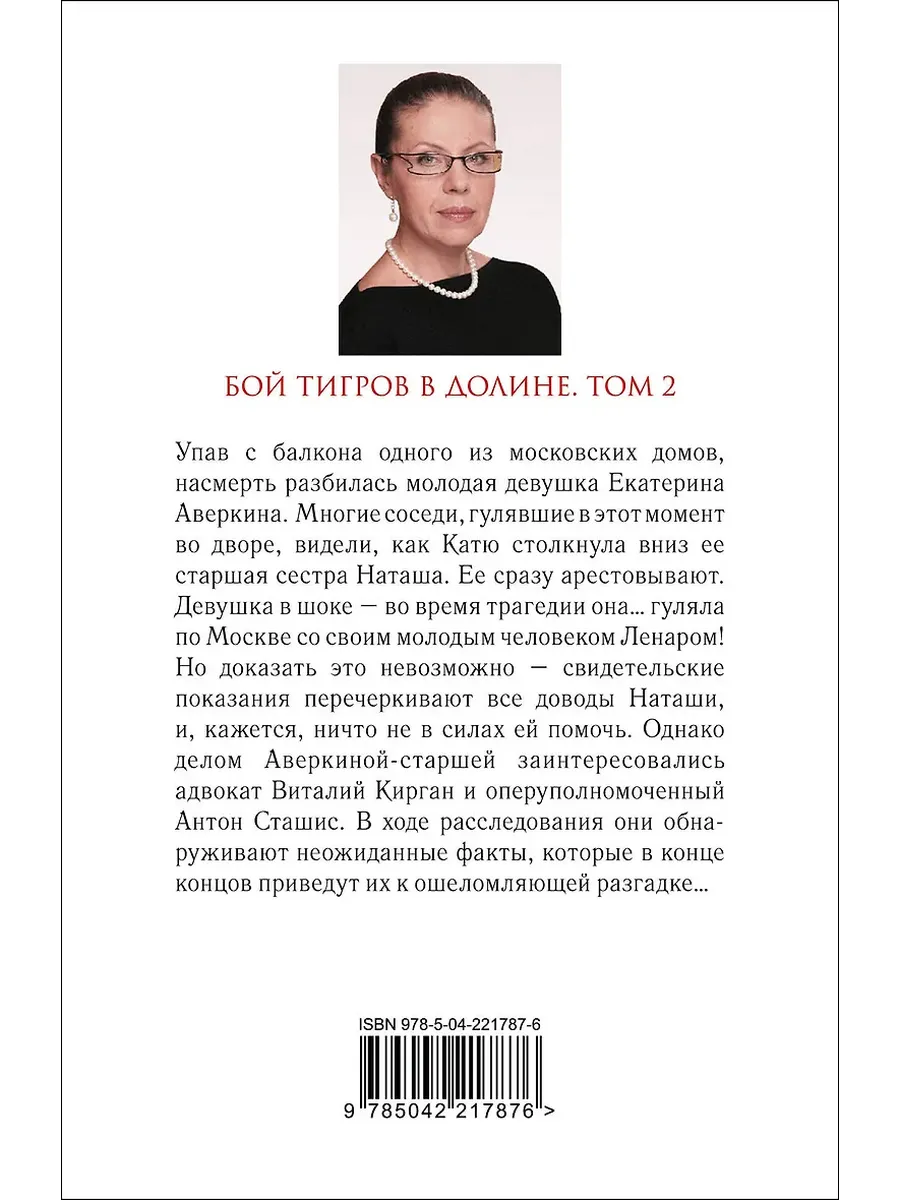 БОЙ ТИГРОВ В ДОЛИНЕ. ТОМ 2

Упав с балкона одного из московских домов, насмерть разбилась молодая девушка Екатерина Аверкина. Многие соседи, гулявшие в этот момент во дворе, видели, как Катю столкнула вниз ее старшая сестра Наташа. Ее сразу арестовывают. Девушка в шоке — во время трагедии она... гуляла по Москве со своим молодым человеком Ленаром! Но доказать это невозможно — свидетельские показания перечеркивают все доводы Наташи, и, кажется, ничто не в силах ей помочь. Однако делом Аверкиной-старшей заинтересовались адвокат Виталий Кирган и оперуполномоченный Антон Сташис. В ходе расследования они обнаруживают неожиданные факты, которые в конце концов приведут их к ошеломляющей разгадке...

ISBN 978-5-04-221787-6

9 785042 217876 >